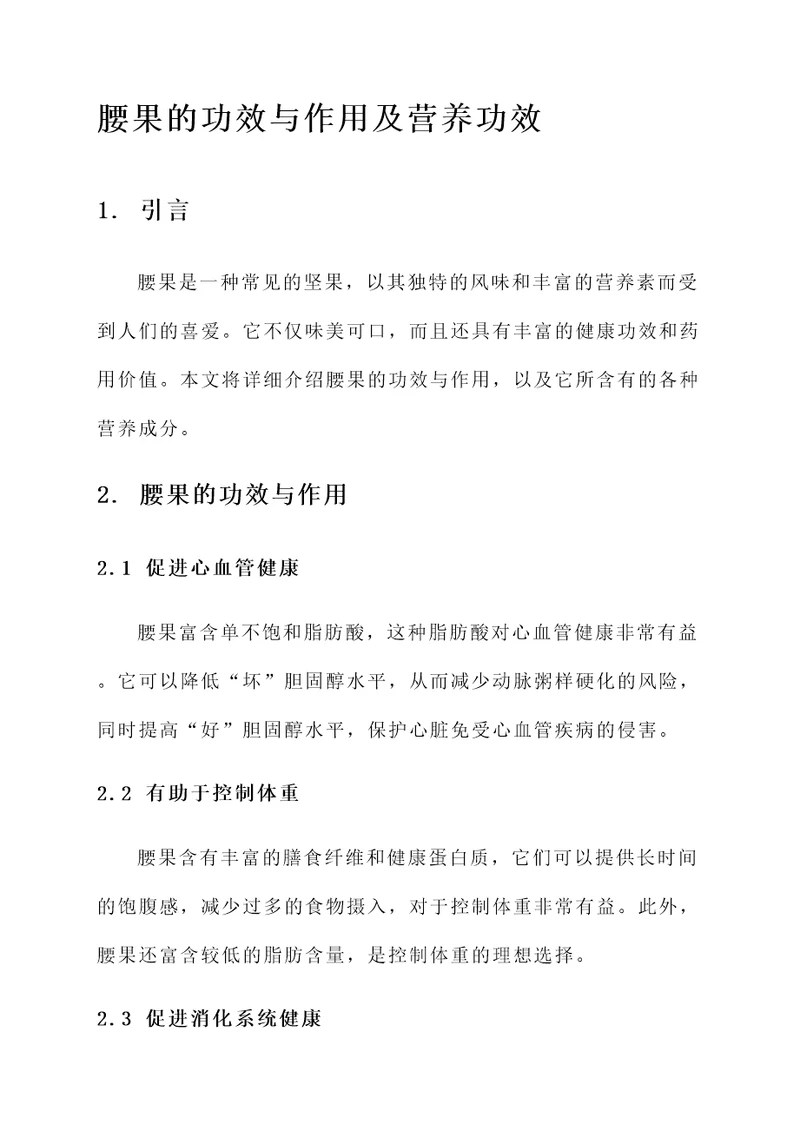 腰果的功效与作用及营养功效

1. 引言

腰果是一种常见的坚果，以其独特的风味和丰富的营养素而受到人们的喜爱。它不仅味美可口，而且还具有丰富的健康功效和药用价值。本文将详细介绍腰果的功效与作用，以及它所含有的各种营养成分。

2. 腰果的功效与作用

2.1 促进心血管健康

腰果富含单不饱和脂肪酸，这种脂肪酸对心血管健康非常有益。它可以降低“坏”胆固醇水平，从而减少动脉粥样硬化的风险，同时提高“好”胆固醇水平，保护心脏免受心血管疾病的侵害。

2.2 有助于控制体重

腰果含有丰富的膳食纤维和健康蛋白质，它们可以提供长时间的饱腹感，减少过多的食物摄入，对于控制体重非常有益。此外，腰果还富含较低的脂肪含量，是控制体重的理想选择。

2.3 促进消化系统健康